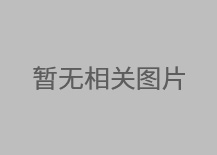 暂无相关图片